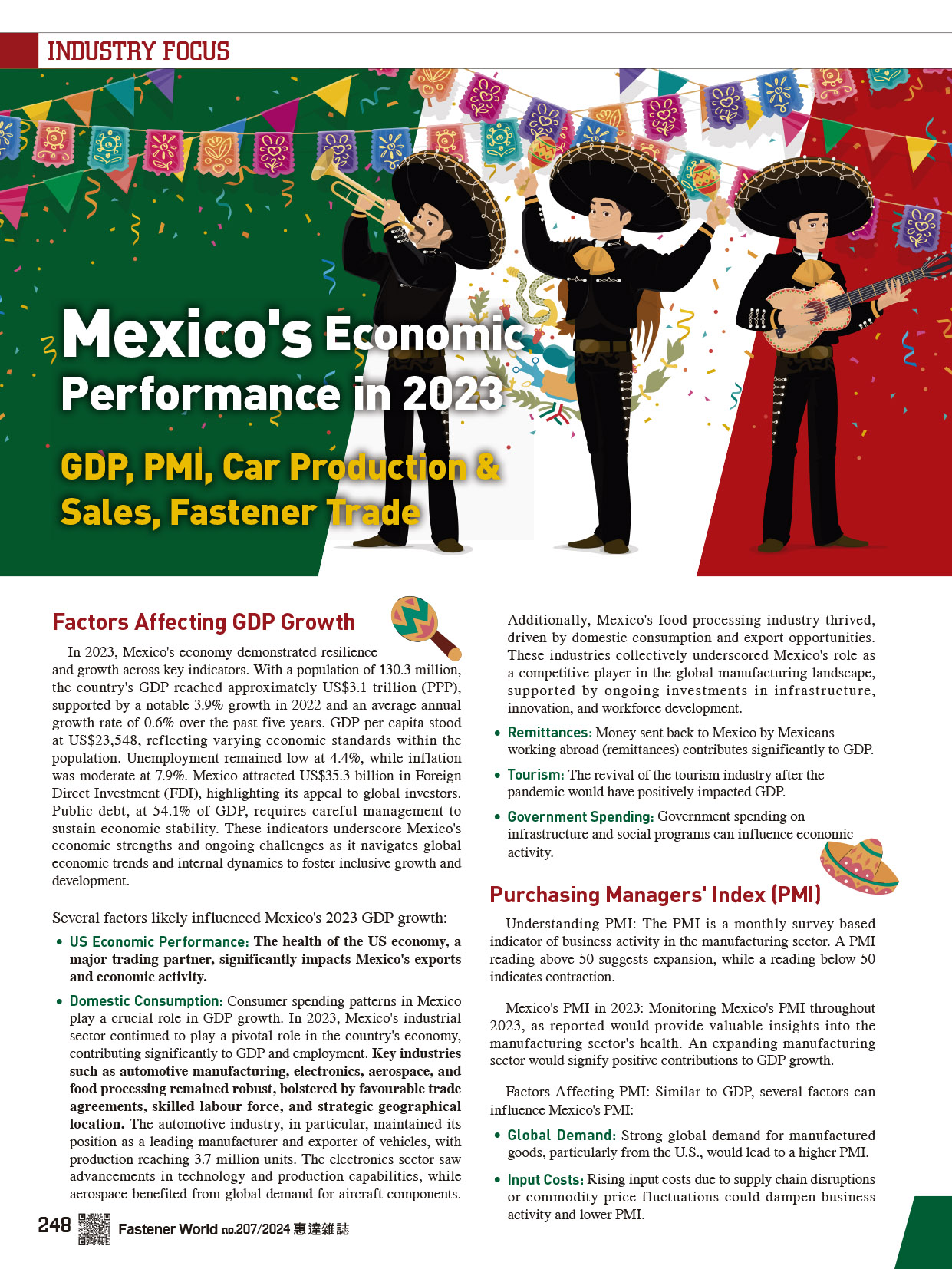 INDUSTRY FOCUS

Mexico's Economic Performance in 2023

GDP, PMI, Car Production & Sales, Fastener Trade

Factors Affecting GDP Growth

In 2023, Mexico's economy demonstrated resilience and growth across key indicators. With a population of 130.3 million, the country's GDP reached approximately US$3.1 trillion (PPP), supported by a notable 3.9% growth in 2022 and an average annual growth rate of 0.6% over the past five years. GDP per capita stood at US$23,548, reflecting varying economic standards within the population. Unemployment remained low at 4.4%, while inflation was moderate at 7.9%. Mexico attracted US$35.3 billion in Foreign Direct Investment (FDI), highlighting its appeal to global investors. Public debt, at 54.1% of GDP, requires careful management to sustain economic stability. These indicators underscore Mexico's economic strengths and ongoing challenges as it navigates global economic trends and internal dynamics to foster inclusive growth and development.

Several factors likely influenced Mexico's 2023 GDP growth:

• US Economic Performance: The health of the US economy, a major trading partner, significantly impacts Mexico's exports and economic activity.

• Domestic Consumption: Consumer spending patterns in Mexico play a crucial role in GDP growth. In 2023, Mexico's industrial sector continued to play a pivotal role in the country's economy, contributing significantly to GDP and employment. Key industries such as automotive manufacturing, electronics, aerospace, and food processing remained robust, bolstered by favourable trade agreements, skilled labour force, and strategic geographical location. The automotive industry, in particular, maintained its position as a leading manufacturer and exporter of vehicles, with production reaching 3.7 million units. The electronics sector saw advancements in technology and production capabilities, while aerospace benefited from global demand for aircraft components. Additionally, Mexico's food processing industry thrived, driven by domestic consumption and export opportunities. These industries collectively underscored Mexico's role as a competitive player in the global manufacturing landscape, supported by ongoing investments in infrastructure, innovation, and workforce development.

• Remittances: Money sent back to Mexico by Mexicans working abroad (remittances) contributes significantly to GDP.

• Tourism: The revival of the tourism industry after the pandemic would have positively impacted GDP.

• Government Spending: Government spending on infrastructure and social programs can influence economic activity.

Purchasing Managers' Index (PMI)

Understanding PMI: The PMI is a monthly survey-based indicator of business activity in the manufacturing sector. A PMI reading above 50 suggests expansion, while a reading below 50 indicates contraction.

Mexico's PMI in 2023: Monitoring Mexico's PMI throughout 2023, as reported would provide valuable insights into the manufacturing sector's health. An expanding manufacturing sector would signify positive contributions to GDP growth.

Factors Affecting PMI: Similar to GDP, several factors can influence Mexico's PMI:

• Global Demand: Strong global demand for manufactured goods, particularly from the U.S., would lead to a higher PMI.

• Input Costs: Rising input costs due to supply chain disruptions or commodity price fluctuations could dampen business activity and lower PMI.

248 Fastener World no.207/2024 惠達雜誌